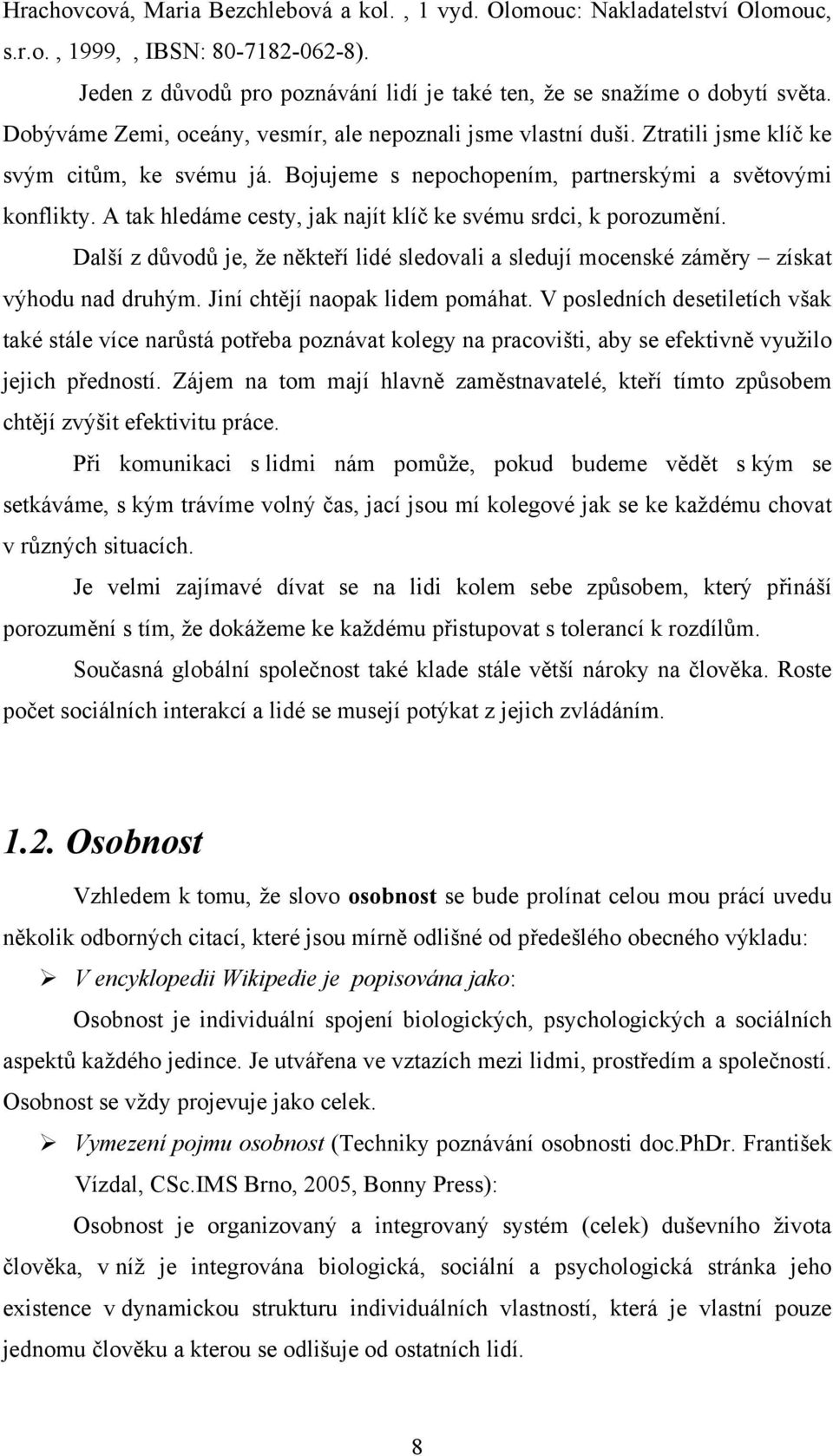 Hrachovcová, Maria Bezchlebová a kol. , 1 vyd. Olomouc: Nakladatelství Olomouc, s.r.o. , 1999, , IBSN: 80-7182-062-8).

Jeden z důvodů pro poznávání lidí je také ten, že se snažíme o dobytí světa. Dobýváme Zemi, oceány, vesmír, ale nepoznali jsme vlastní duši. Ztratili jsme klíč ke svým citům, ke svému já. Bojujeme s nepochopením, partnerskými a světovými konflikty. A tak hledáme cesty, jak najít klíč ke svému srdci, k porozumění.

Další z důvodů je, že někteří lidé sledovali a sledují mocenské záměry – získat výhodu nad druhým. Jiní chtějí naopak lidem pomáhat. V posledních desetiletích však také stále více narůstá potřeba poznávat kolegy na pracovišti, aby se efektivně využilo jejich předností. Zájem na tom mají hlavně zaměstnavatelé, kteří tímto způsobem chtějí zvýšit efektivitu práce.

Při komunikaci s lidmi nám pomůže, pokud budeme vědět s kým se setkáváme, s kým trávíme volný čas, jací jsou mí kolegové jak se ke každému chovat v různých situacích.

Je velmi zajímavé dívat se na lidi kolem sebe způsobem, který přináší porozumění s tím, že dokážeme ke každému přistupovat s tolerancí k rozdílům.

Současná globální společnost také klade stále větší nároky na člověka. Roste počet sociálních interakcí a lidé se musejí potýkat z jejich zvládáním.

1.2. Osobnost

Vzhledem k tomu, že slovo osobnost se bude prolínat celou mou prácí uvedu několik odborných citací, které jsou mírně odlišné od předešlého obecného výkladu:

➢ V encyklopedii Wikipedie je popisována jako:

Osobnost je individuální spojení biologických, psychologických a sociálních aspektů každého jedince. Je utvářena ve vztazích mezi lidmi, prostředím a společností. Osobnost se vždy projevuje jako celek.

➢ Vymezení pojmu osobnost (Techniky poznávání osobnosti doc.PhDr. František Vízdal, CSc.IMS Brno, 2005, Bonny Press):

Osobnost je organizovaný a integrovaný systém (celek) duševního života člověka, v níž je integrována biologická, sociální a psychologická stránka jeho existence v dynamickou strukturu individuálních vlastností, která je vlastní pouze jednomu člověku a kterou se odlišuje od ostatních lidí.

8